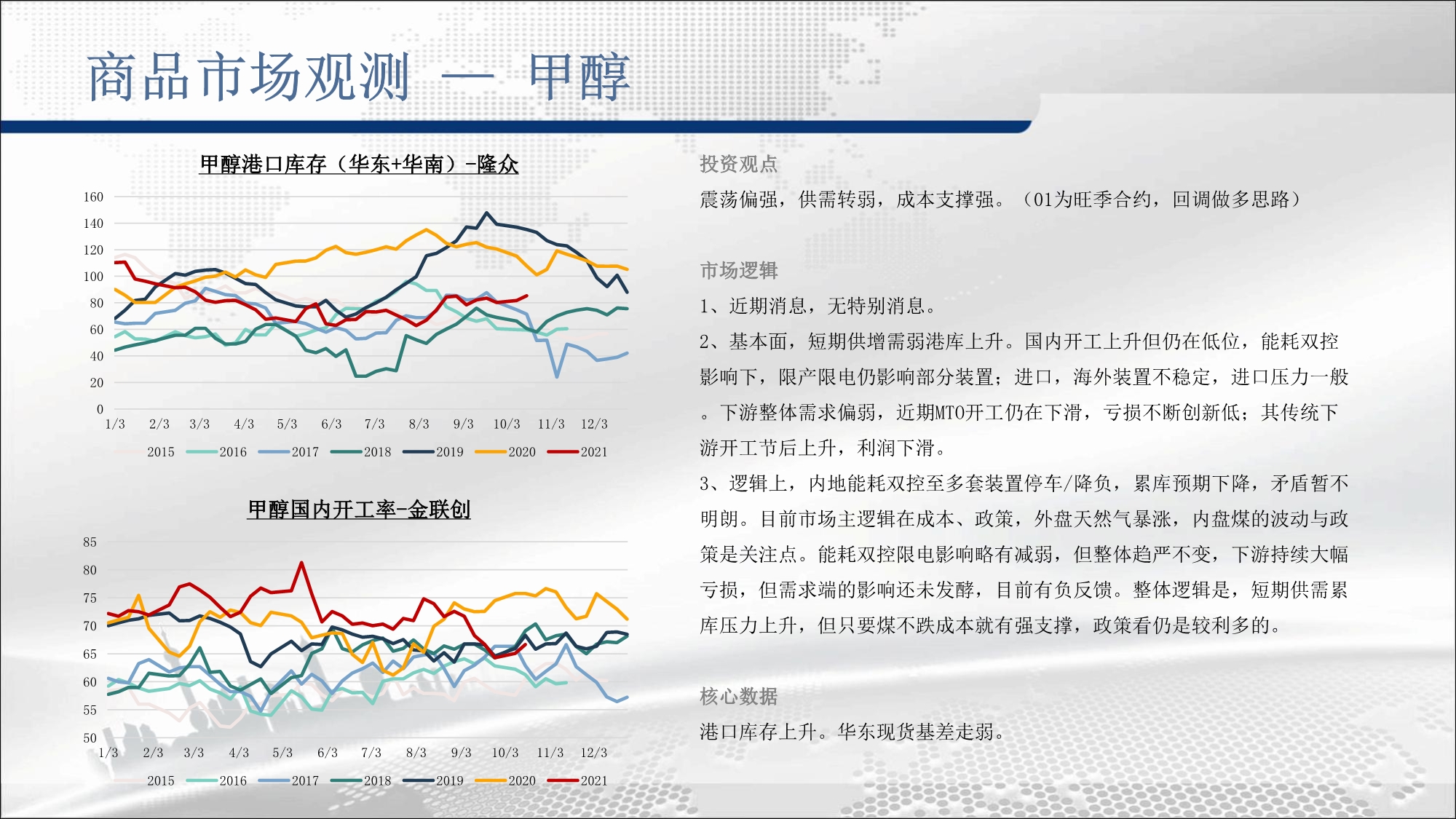 商品市场观测 — 甲醇

甲醇港口库存（华东+华南）-隆众

160
140
120
100
80
60
40
20
0
1/3 2/3 3/3 4/3 5/3 6/3 7/3 8/3 9/3 10/3 11/3 12/3

2015 2016 2017 2018 2019 2020 2021

甲醇国内开工率-金联创

85
80
75
70
65
60
55
50
1/3 2/3 3/3 4/3 5/3 6/3 7/3 8/3 9/3 10/3 11/3 12/3

2015 2016 2017 2018 2019 2020 2021

投资观点

震荡偏强，供需转弱，成本支撑强。（01为旺季合约，回调做多思路）

市场逻辑

1、近期消息，无特别消息。

2、基本面，短期供增需弱港库上升。国内开工上升但仍在低位，能耗双控影响下，限产限电仍影响部分装置；进口，海外装置不稳定，进口压力一般。下游整体需求偏弱，近期MTO开工仍在下滑，亏损不断创新低；其传统下游开工节后上升，利润下滑。

3、逻辑上，内地能耗双控至多套装置停车/降负，累库预期下降，矛盾暂不明朗。目前市场主逻辑在成本、政策，外盘天然气暴涨，内盘煤的波动与政策是关注点。能耗双控限电影响略有减弱，但整体趋严不变，下游持续大幅亏损，但需求端的影响还未发酵，目前有负反馈。整体逻辑是，短期供需累库压力上升，但只要煤不跌成本就有强支撑，政策看仍是较利多的。

核心数据

港口库存上升。华东现货基差走弱。